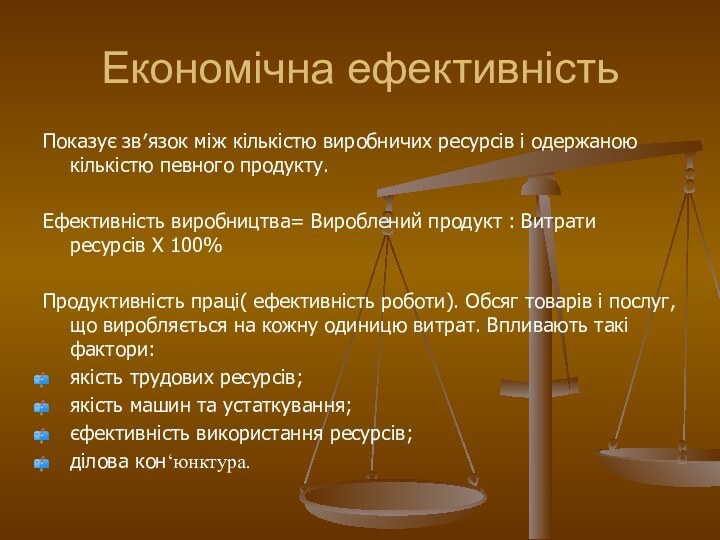 Економічна ефективність

Показує зв’язок між кількістю виробничих ресурсів і одержаною кількістю певного продукту.

Ефективність виробництва= Вироблений продукт : Витрати ресурсів Х 100%

Продуктивність праці( ефективність роботи). Обсяг товарів і послуг, що виробляється на кожну одиницю витрат. Впливають такі фактори:

якість трудових ресурсів;

якість машин та устаткування;

єфективність використання ресурсів;

ділова кон‘юнктура.